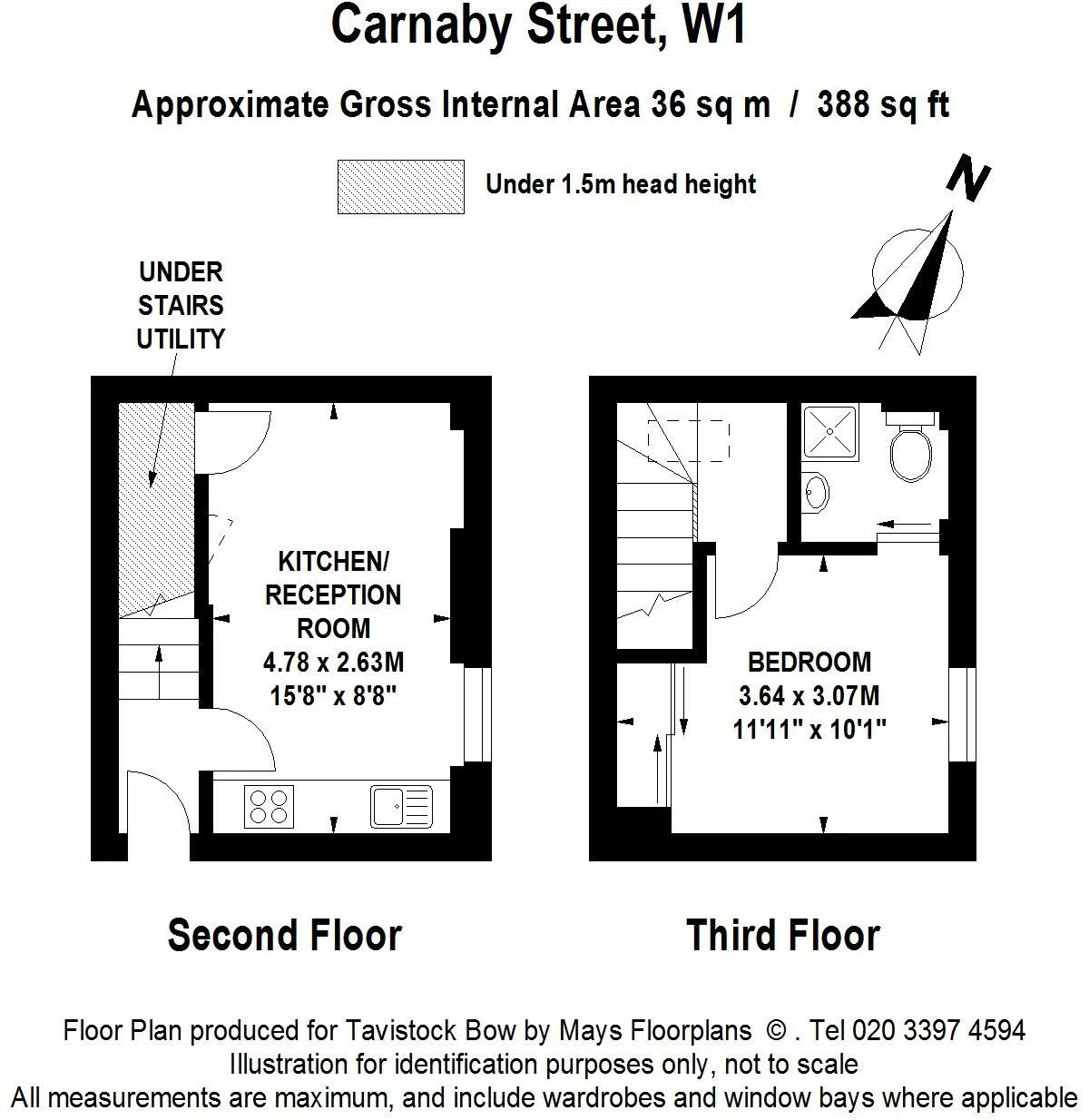 Carnaby Street, W1

Approximate Gross Internal Area 36 sq m / 388 sq ft

Under 1.5m head height

N

UNDER STAIRS UTILITY

KITCHEN/ RECEPTION ROOM
4.78 x 2.63M
15'8" x 8'8"

BEDROOM
3.64 x 3.07M
11'11" x 10'1"

Second Floor

Third Floor

Floor Plan produced for Tavistock Bow by Mays Floorplans © . Tel 020 3397 4594
Illustration for identification purposes only, not to scale
All measurements are maximum, and include wardrobes and window bays where applicable